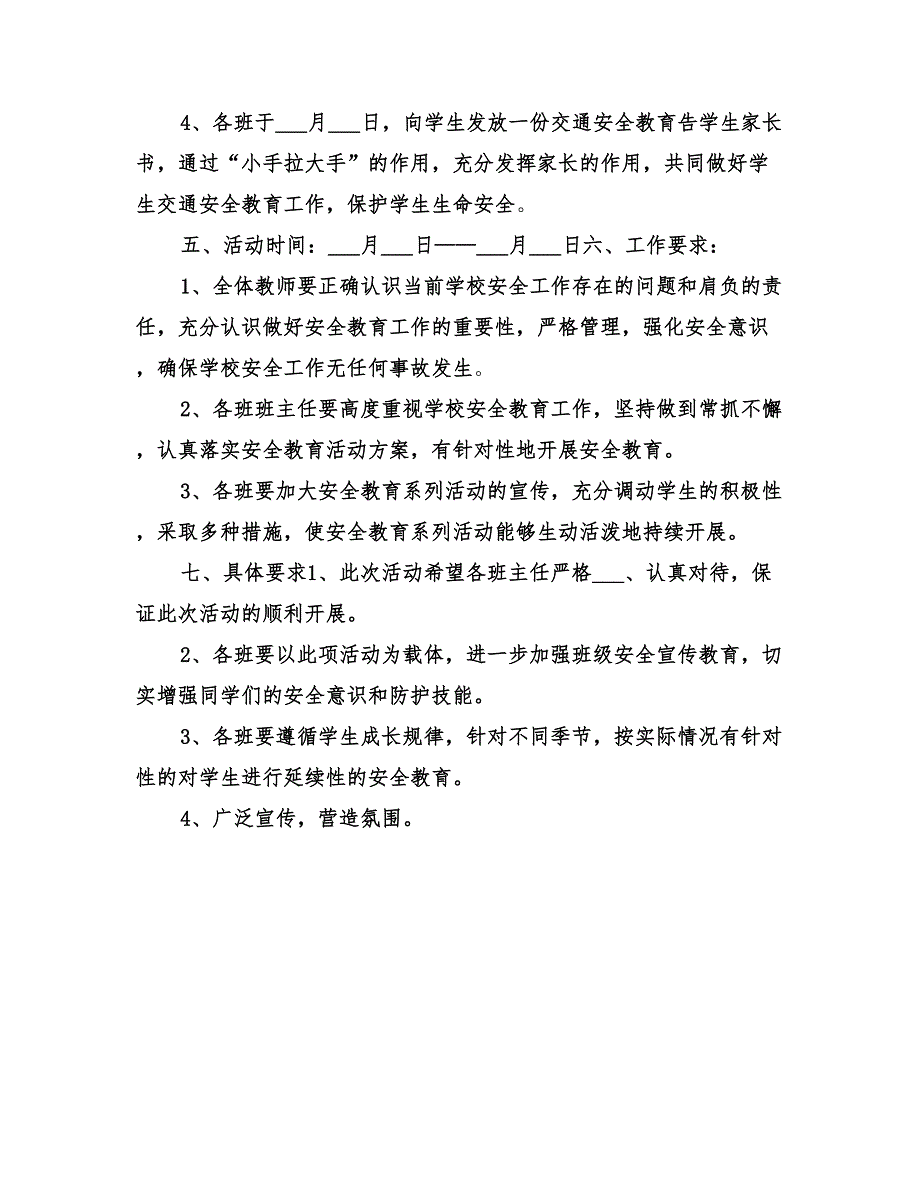 4、各班于___月___日，向学生发放一份交通安全教育告学生家长书，通过“小手拉大手”的作用，充分发挥家长的作用，共同做好学生交通安全教育工作，保护学生生命安全。

五、活动时间：___月___日——___月___日六、工作要求：

1、全体教师要正确认识当前学校安全工作存在的问题和肩负的责任，充分认识做好安全教育工作的重要性，严格管理，强化安全意识，确保学校安全工作无任何事故发生。

2、各班班主任要高度重视学校安全教育工作，坚持做到常抓不懈，认真落实安全教育活动方案，有针对性地开展安全教育。

3、各班要加大安全教育系列活动的宣传，充分调动学生的积极性，采取多种措施，使安全教育系列活动能够生动活泼地持续开展。

七、具体要求1、此次活动希望各班主任严格___、认真对待，保证此次活动的顺利开展。

2、各班要以此项活动为载体，进一步加强班级安全宣传教育，切实增强同学们的安全意识和防护技能。

3、各班要遵循学生成长规律，针对不同季节，按实际情况有针对性的对学生进行延续性的安全教育。

4、广泛宣传，营造氛围。